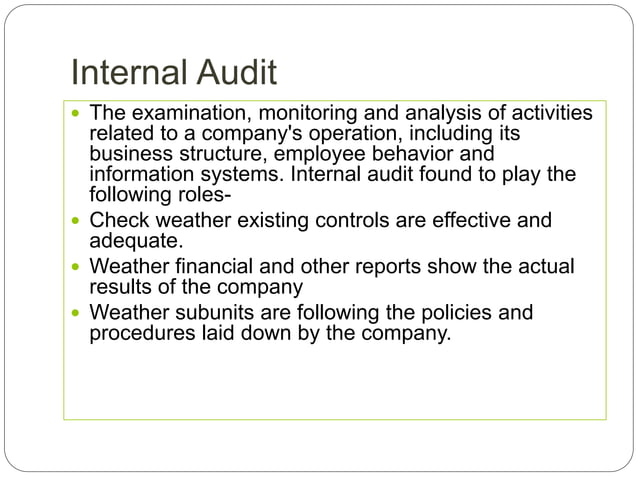 Internal Audit

- The examination, monitoring and analysis of activities related to a company's operation, including its business structure, employee behavior and information systems. Internal audit found to play the following roles-
- Check weather existing controls are effective and adequate.
- Weather financial and other reports show the actual results of the company
- Weather subunits are following the policies and procedures laid down by the company.